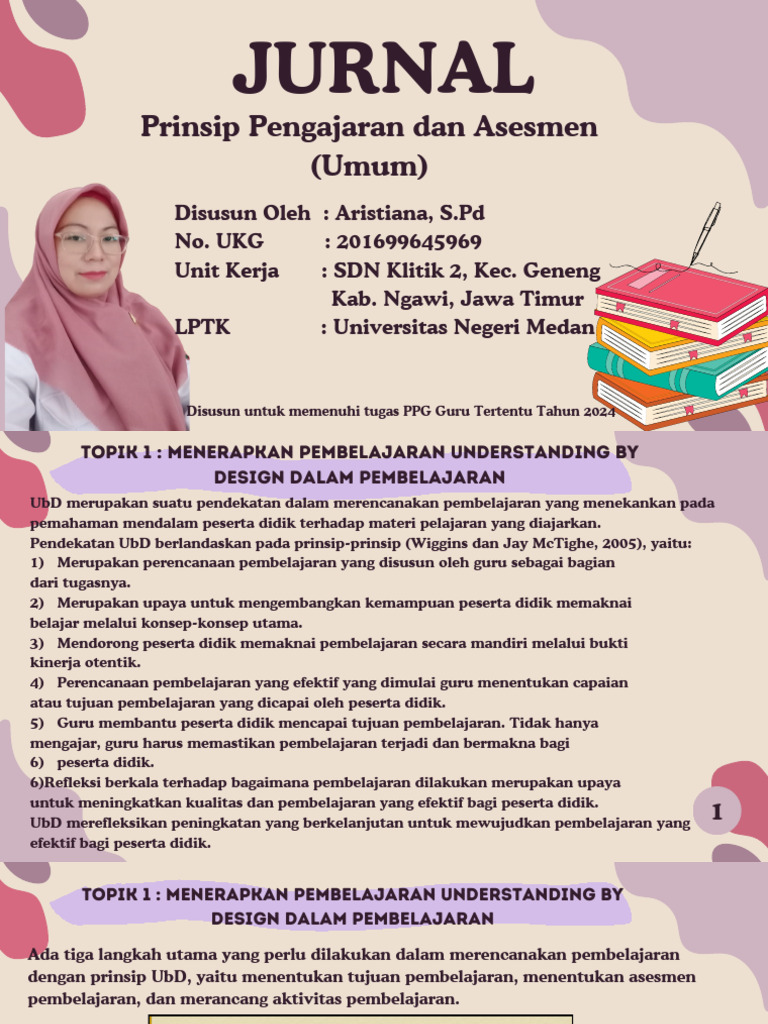 JURNAL

Prinsip Pengajaran dan Asesmen (Umum)

Disusun Oleh : Aristiana, S.Pd
No. UKG : 201699645969
Unit Kerja : SDN Klitik 2, Kec. Geneng Kab. Ngawi, Jawa Timur
LPTK : Universitas Negeri Medan

Disusun untuk memenuhi tugas PPG Guru Tertentu Tahun 2024

TOPIK 1 : MENERAPKAN PEMBELAJARAN UNDERSTANDING BY DESIGN DALAM PEMBELAJARAN

UbD merupakan suatu pendekatan dalam merencanakan pembelajaran yang menekankan pada pemahaman mendalam peserta didik terhadap materi pelajaran yang diajarkan.
Pendekatan UbD berlandaskan pada prinsip-prinsip (Wiggins dan Jay McTighe, 2005), yaitu:
1) Merupakan perencanaan pembelajaran yang disusun oleh guru sebagai bagian dari tugasnya.
2) Merupakan upaya untuk mengembangkan kemampuan peserta didik memaknai belajar melalui konsep-konsep utama.
3) Mendorong peserta didik memaknai pembelajaran secara mandiri melalui bukti kinerja otentik.
4) Perencanaan pembelajaran yang efektif yang dimulai guru menentukan capaian atau tujuan pembelajaran yang dicapai oleh peserta didik.
5) Guru membantu peserta didik mencapai tujuan pembelajaran. Tidak hanya mengajar, guru harus memastikan pembelajaran terjadi dan bermakna bagi
6) peserta didik.
6)Refleksi berkala terhadap bagaimana pembelajaran dilakukan merupakan upaya untuk meningkatkan kualitas dan pembelajaran yang efektif bagi peserta didik.
UbD merefleksikan peningkatan yang berkelanjutan untuk mewujudkan pembelajaran yang efektif bagi peserta didik.

1

TOPIK 1 : MENERAPKAN PEMBELAJARAN UNDERSTANDING BY DESIGN DALAM PEMBELAJARAN

Ada tiga langkah utama yang perlu dilakukan dalam merencanakan pembelajaran dengan prinsip UbD, yaitu menentukan tujuan pembelajaran, menentukan asesmen pembelajaran, dan merancang aktivitas pembelajaran.